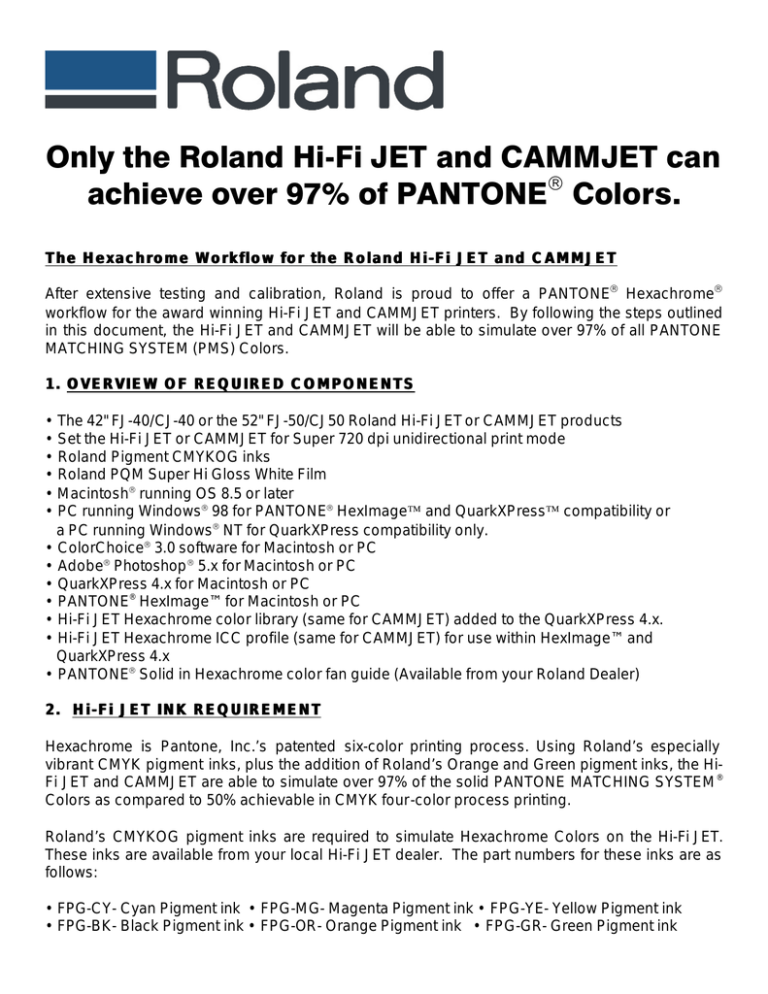 Roland

Only the Roland Hi-Fi JET and CAMMJET can achieve over 97% of PANTONE® Colors.

The Hexachrome Workflow for the Roland Hi-Fi JET and CAMMJET

After extensive testing and calibration, Roland is proud to offer a PANTONE® Hexachrome® workflow for the award winning Hi-Fi JET and CAMMJET printers. By following the steps outlined in this document, the Hi-Fi JET and CAMMJET will be able to simulate over 97% of all PANTONE MATCHING SYSTEM (PMS) Colors.

1. OVERVIEW OF REQUIRED COMPONENTS

• The 42" FJ-40/CJ-40 or the 52" FJ-50/CJ50 Roland Hi-Fi JET or CAMMJET products
• Set the Hi-Fi JET or CAMMJET for Super 720 dpi unidirectional print mode
• Roland Pigment CMYKOG inks
• Roland PQM Super Hi Gloss White Film
• Macintosh® running OS 8.5 or later
• PC running Windows® 98 for PANTONE® HexImage™ and QuarkXPress™ compatibility or a PC running Windows® NT for QuarkXPress compatibility only.
• ColorChoice® 3.0 software for Macintosh or PC
• Adobe® Photoshop® 5.x for Macintosh or PC
• QuarkXPress 4.x for Macintosh or PC
• PANTONE® HexImage™ for Macintosh or PC
• Hi-Fi JET Hexachrome color library (same for CAMMJET) added to the QuarkXPress 4.x.
• Hi-Fi JET Hexachrome ICC profile (same for CAMMJET) for use within HexImage™ and QuarkXPress 4.x
• PANTONE® Solid in Hexachrome color fan guide (Available from your Roland Dealer)

2. Hi-Fi JET INK REQUIREMENT

Hexachrome is Pantone, Inc.'s patented six-color printing process. Using Roland's especially vibrant CMYK pigment inks, plus the addition of Roland's Orange and Green pigment inks, the Hi-Fi JET and CAMMJET are able to simulate over 97% of the solid PANTONE MATCHING SYSTEM® Colors as compared to 50% achievable in CMYK four-color process printing.

Roland's CMYKOG pigment inks are required to simulate Hexachrome Colors on the Hi-Fi JET. These inks are available from your local Hi-Fi JET dealer. The part numbers for these inks are as follows:

• FPG-CY- Cyan Pigment ink • FPG-MG- Magenta Pigment ink • FPG-YE- Yellow Pigment ink
• FPG-BK- Black Pigment ink • FPG-OR- Orange Pigment ink • FPG-GR- Green Pigment ink